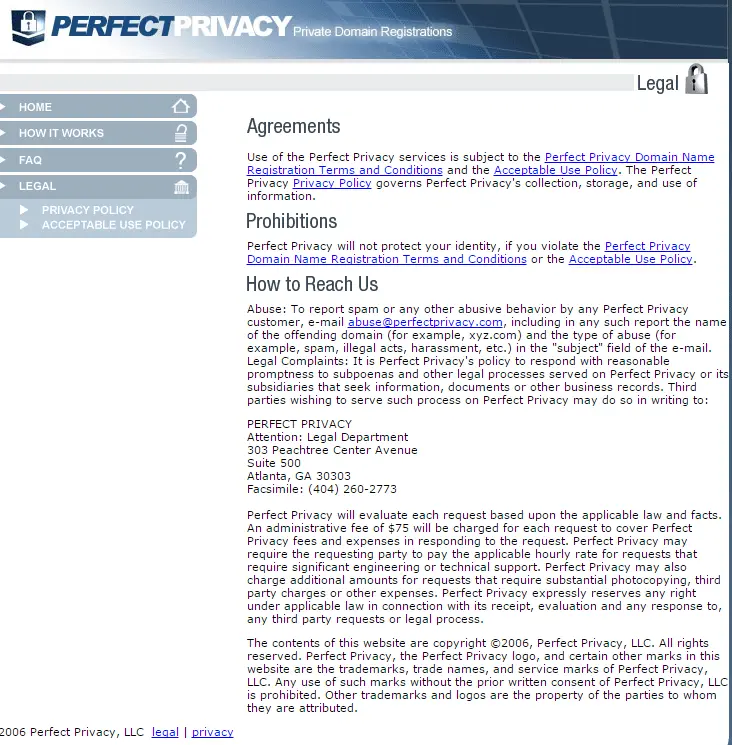 PERFECTPRIVACY Private Domain Registrations

Legal

HOME
HOW IT WORKS
FAQ
LEGAL
PRIVACY POLICY
ACCEPTABLE USE POLICY

Agreements

Use of the Perfect Privacy services is subject to the Perfect Privacy Domain Name Registration Terms and Conditions and the Acceptable Use Policy. The Perfect Privacy Privacy Policy governs Perfect Privacy's collection, storage, and use of information.

Prohibitions

Perfect Privacy will not protect your identity, if you violate the Perfect Privacy Domain Name Registration Terms and Conditions or the Acceptable Use Policy.

How to Reach Us

Abuse: To report spam or any other abusive behavior by any Perfect Privacy customer, e-mail abuse@perfectprivacy.com, including in any such report the name of the offending domain (for example, xyz.com) and the type of abuse (for example, spam, illegal acts, harassment, etc.) in the "subject" field of the e-mail. Legal Complaints: It is Perfect Privacy's policy to respond with reasonable promptness to subpoenas and other legal processes served on Perfect Privacy or its subsidiaries that seek information, documents or other business records. Third parties wishing to serve such process on Perfect Privacy may do so in writing to:

PERFECT PRIVACY
Attention: Legal Department
303 Peachtree Center Avenue
Suite 500
Atlanta, GA 30303
Facsimile: (404) 260-2773

Perfect Privacy will evaluate each request based upon the applicable law and facts. An administrative fee of $75 will be charged for each request to cover Perfect Privacy fees and expenses in responding to the request. Perfect Privacy may require the requesting party to pay the applicable hourly rate for requests that require significant engineering or technical support. Perfect Privacy may also charge additional amounts for requests that require substantial photocopying, third party charges or other expenses. Perfect Privacy expressly reserves any right under applicable law in connection with its receipt, evaluation and any response to, any third party requests or legal process.

The contents of this website are copyright ©2006, Perfect Privacy, LLC. All rights reserved. Perfect Privacy, the Perfect Privacy logo, and certain other marks in this website are the trademarks, trade names, and service marks of Perfect Privacy, LLC. Any use of such marks without the prior written consent of Perfect Privacy, LLC is prohibited. Other trademarks and logos are the property of the parties to whom they are attributed.

2006 Perfect Privacy, LLC legal | privacy